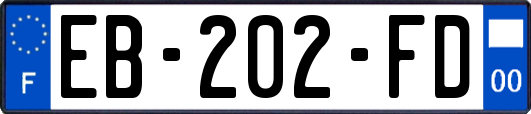 F
EB-202-FD
00